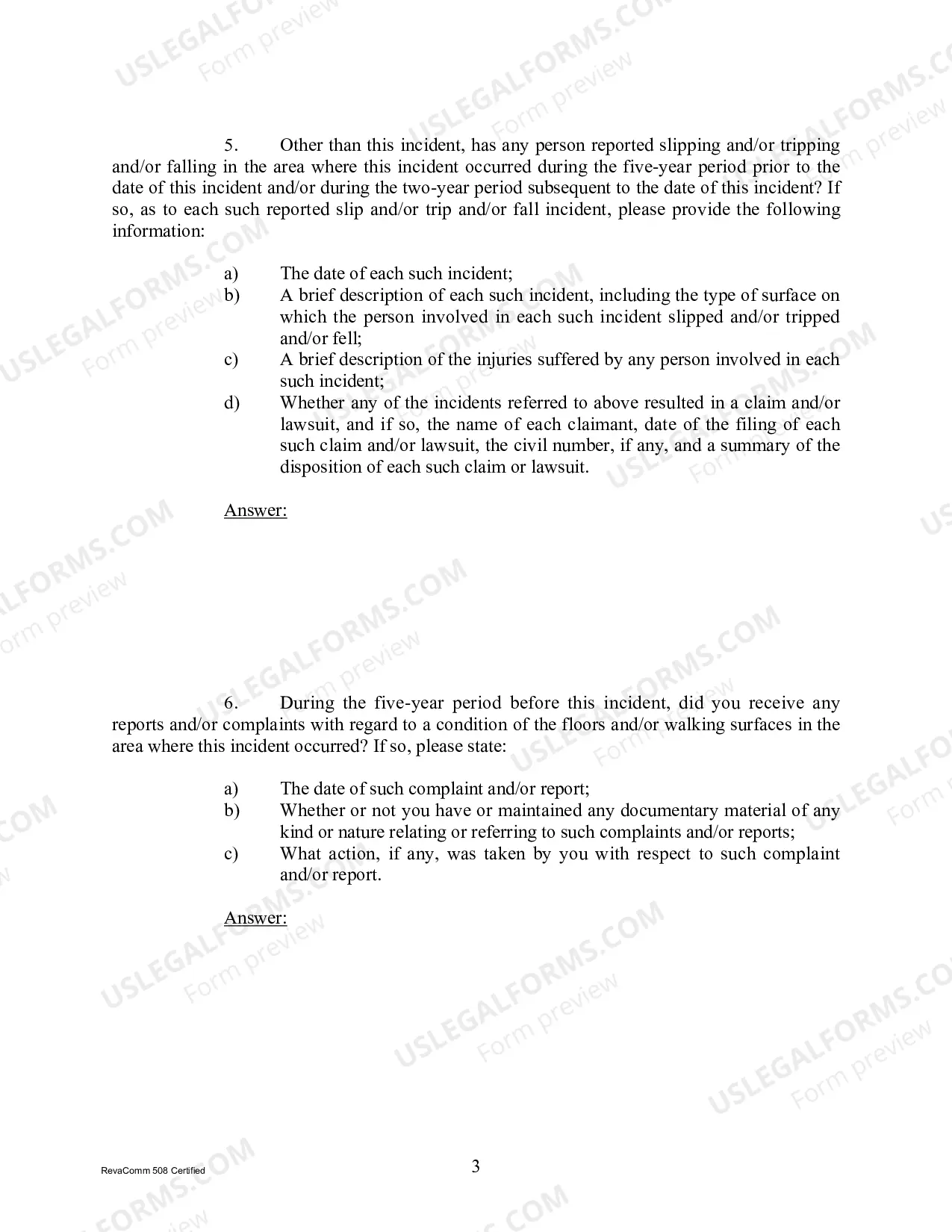 5. Other than this incident, has any person reported slipping and/or tripping and/or falling in the area where this incident occurred during the five-year period prior to the date of this incident and/or during the two-year period subsequent to the date of this incident? If so, as to each such reported slip and/or trip and/or fall incident, please provide the following information:

a) The date of each such incident;
b) A brief description of each such incident, including the type of surface on which the person involved in each such incident slipped and/or tripped and/or fell;
c) A brief description of the injuries suffered by any person involved in each such incident;
d) Whether any of the incidents referred to above resulted in a claim and/or lawsuit, and if so, the name of each claimant, date of the filing of each such claim and/or lawsuit, the civil number, if any, and a summary of the disposition of each such claim or lawsuit.

Answer:

6. During the five-year period before this incident, did you receive any reports and/or complaints with regard to a condition of the floors and/or walking surfaces in the area where this incident occurred? If so, please state:

a) The date of such complaint and/or report;
b) Whether or not you have or maintained any documentary material of any kind or nature relating or referring to such complaints and/or reports;
c) What action, if any, was taken by you with respect to such complaint and/or report.

Answer:

RevaComm 508 Certified

3

USLEGALFORMS.COM
Form preview